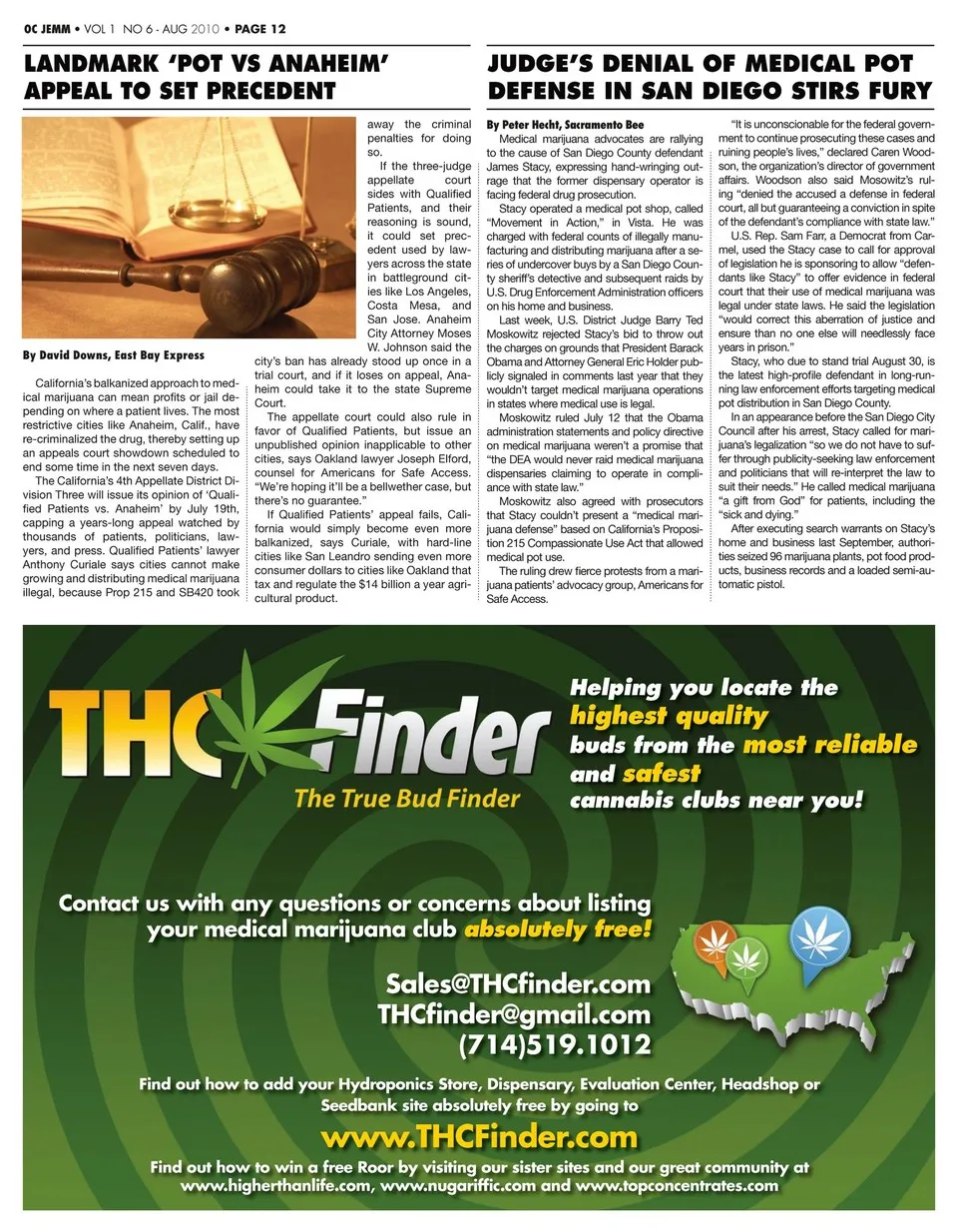 OC JEMM • VOL 1 NO 6 - AUG 2010 • PAGE 12

LANDMARK 'POT VS ANAHEIM' APPEAL TO SET PRECEDENT

By David Downs, East Bay Express

California's balkanized approach to medical marijuana can mean profits or jail depending on where a patient lives. The most restrictive cities like Anaheim, Calif., have re-criminalized the drug, thereby setting up an appeals court showdown scheduled to end some time in the next seven days.

The California's 4th Appellate District Division Three will issue its opinion of 'Qualified Patients vs. Anaheim' by July 19th, capping a years-long appeal watched by thousands of patients, politicians, lawyers, and press. Qualified Patients' lawyer Anthony Curiale says cities cannot make growing and distributing medical marijuana illegal, because Prop 215 and SB420 took away the criminal penalties for doing so.

If the three-judge appellate court sides with Qualified Patients, and their reasoning is sound, it could set precedent used by lawyers across the state in battleground cities like Los Angeles, Costa Mesa, and San Jose. Anaheim City Attorney Moses W. Johnson said the city's ban has already stood up once in a trial court, and if it loses on appeal, Anaheim could take it to the state Supreme Court.

The appellate court could also rule in favor of Qualified Patients, but issue an unpublished opinion inapplicable to other cities, says Oakland lawyer Joseph Elford, counsel for Americans for Safe Access. "We're hoping it'll be a bellwether case, but there's no guarantee."

If Qualified Patients' appeal fails, California would simply become even more balkanized, says Curiale, with hard-line cities like San Leandro sending even more consumer dollars to cities like Oakland that tax and regulate the $14 billion a year agricultural product.

JUDGE'S DENIAL OF MEDICAL POT DEFENSE IN SAN DIEGO STIRS FURY

By Peter Hecht, Sacramento Bee

Medical marijuana advocates are rallying to the cause of San Diego County defendant James Stacy, expressing hand-wringing outrage that the former dispensary operator is facing federal drug prosecution.

Stacy operated a medical pot shop, called "Movement in Action," in Vista. He was charged with federal counts of illegally manufacturing and distributing marijuana after a series of undercover buys by a San Diego County sheriff's detective and subsequent raids by U.S. Drug Enforcement Administration officers on his home and business.

Last week, U.S. District Judge Barry Ted Moskowitz rejected Stacy's bid to throw out the charges on grounds that President Barack Obama and Attorney General Eric Holder publicly signaled in comments last year that they wouldn't target medical marijuana operations in states where medical use is legal.

Moskowitz ruled July 12 that the Obama administration statements and policy directive on medical marijuana weren't a promise that "the DEA would never raid medical marijuana dispensaries claiming to operate in compliance with state law."

Moskowitz also agreed with prosecutors that Stacy couldn't present a "medical marijuana defense" based on California's Proposition 215 Compassionate Use Act that allowed medical pot use.

The ruling drew fierce protests from a marijuana patients' advocacy group, Americans for Safe Access.

"It is unconscionable for the federal government to continue prosecuting these cases and ruining people's lives," declared Caren Woodson, the organization's director of government affairs. Woodson also said Mosowitz's ruling "denied the accused a defense in federal court, all but guaranteeing a conviction in spite of the defendant's compliance with state law."

U.S. Rep. Sam Farr, a Democrat from Carmel, used the Stacy case to call for approval of legislation he is sponsoring to allow "defendants like Stacy" to offer evidence in federal court that their use of medical marijuana was legal under state laws. He said the legislation "would correct this aberration of justice and ensure than no one else will needlessly face years in prison."

Stacy, who due to stand trial August 30, is the latest high-profile defendant in long-running law enforcement efforts targeting medical pot distribution in San Diego County.

In an appearance before the San Diego City Council after his arrest, Stacy called for marijuana's legalization "so we do not have to suffer through publicity-seeking law enforcement and politicians that will re-interpret the law to suit their needs." He called medical marijuana "a gift from God" for patients, including the "sick and dying."

After executing search warrants on Stacy's home and business last September, authorities seized 96 marijuana plants, pot food products, business records and a loaded semi-automatic pistol.

THC Finder
The True Bud Finder

Helping you locate the highest quality buds from the most reliable and safest cannabis clubs near you!

Contact us with any questions or concerns about listing your medical marijuana club absolutely free!

Sales@THCfinder.com
THCfinder@gmail.com
(714)519.1012

Find out how to add your Hydroponics Store, Dispensary, Evaluation Center, Headshop or Seedbank site absolutely free by going to
www.THCFinder.com
Find out how to win a free Roor by visiting our sister sites and our great community at www.higherthanlife.com, www.nugariffic.com and www.topconcentrates.com